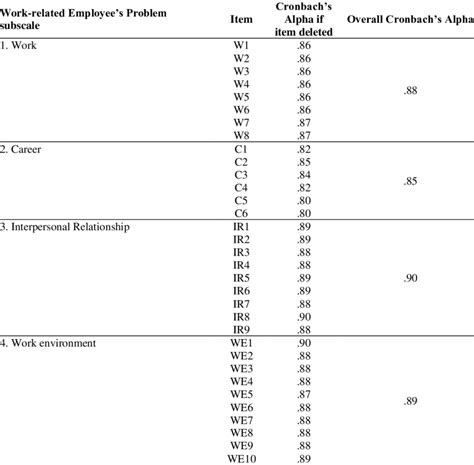 | Work-related Employee's Problem subscale | Item | Cronbach's Alpha if item deleted | Overall Cronbach's Alpha |
|---|---|---|---|
| 1. Work | W1 | .86 | .88 |
| | W2 | .86 | |
| | W3 | .86 | |
| | W4 | .86 | |
| | W5 | .86 | |
| | W6 | .86 | |
| | W7 | .87 | |
| | W8 | .87 | |
| 2. Career | C1 | .82 | .85 |
| | C2 | .85 | |
| | C3 | .84 | |
| | C4 | .82 | |
| | C5 | .80 | |
| | C6 | .80 | |
| 3. Interpersonal Relationship | IR1 | .89 | .90 |
| | IR2 | .89 | |
| | IR3 | .88 | |
| | IR4 | .88 | |
| | IR5 | .89 | |
| | IR6 | .89 | |
| | IR7 | .88 | |
| | IR8 | .90 | |
| | IR9 | .88 | |
| 4. Work environment | WE1 | .90 | .89 |
| | WE2 | .88 | |
| | WE3 | .88 | |
| | WE4 | .88 | |
| | WE5 | .87 | |
| | WE6 | .88 | |
| | WE7 | .88 | |
| | WE8 | .88 | |
| | WE9 | .88 | |
| | WE10 | .89 | |